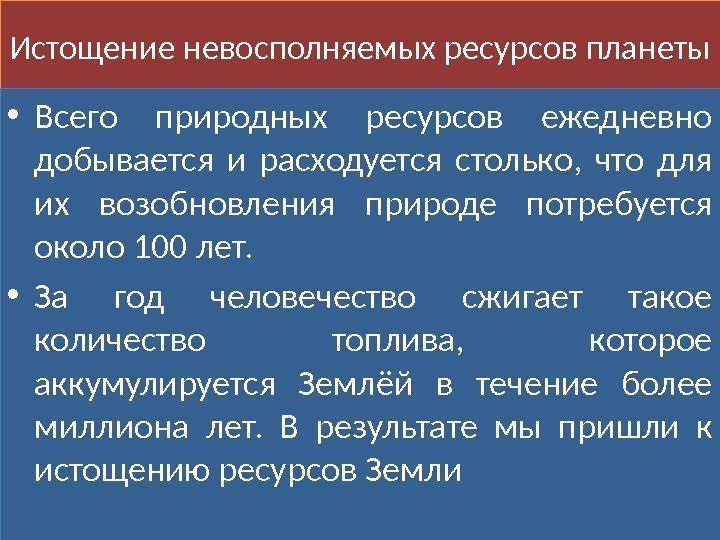 Истощение невосполняемых ресурсов планеты

• Всего природных ресурсов ежедневно добывается и расходуется столько, что для их возобновления природе потребуется около 100 лет.

• За год человечество сжигает такое количество топлива, которое аккумулируется Землёй в течение более миллиона лет. В результате мы пришли к истощению ресурсов Земли